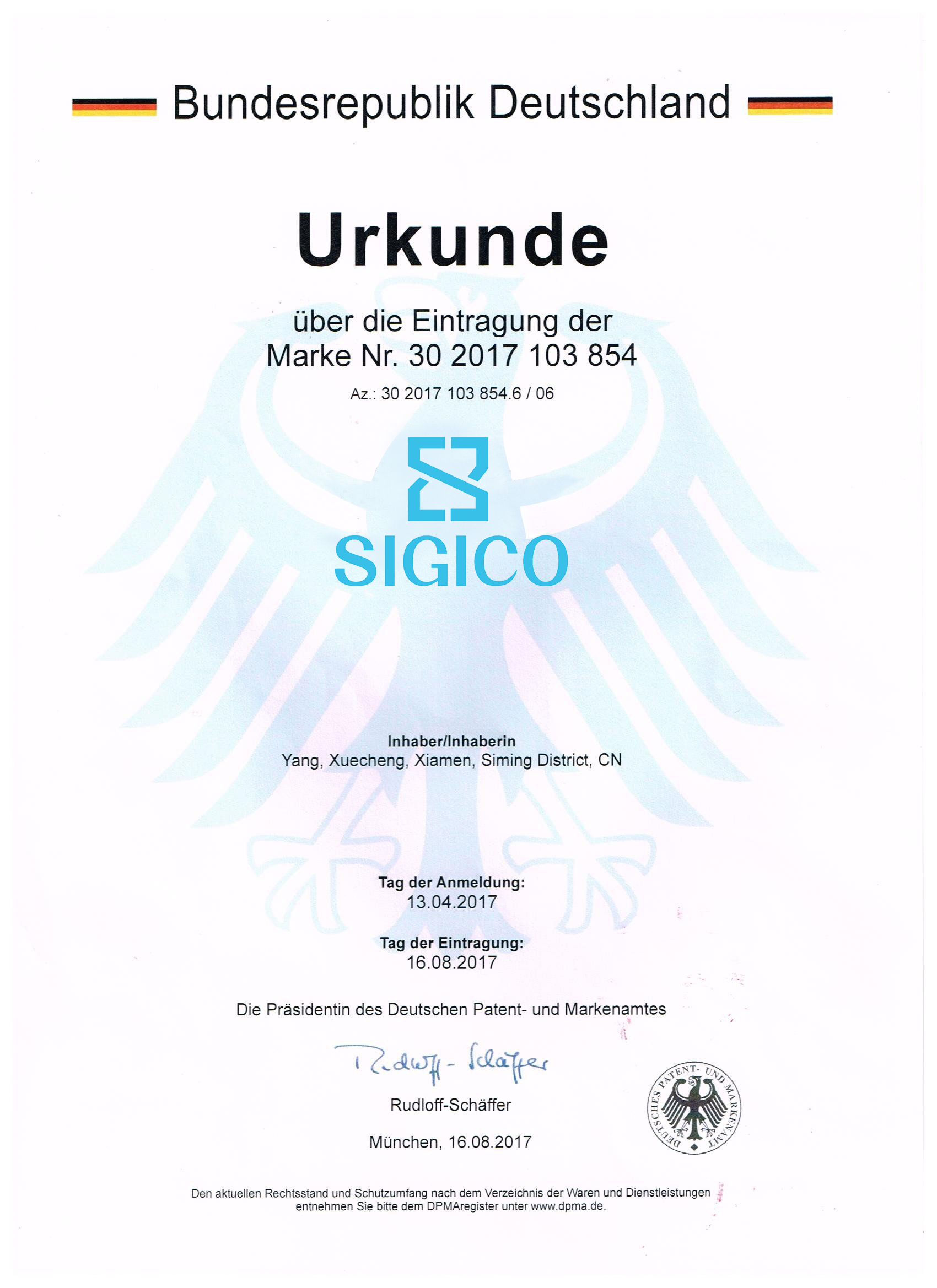 Bundesrepublik Deutschland

Urkunde

über die Eintragung der
Marke Nr. 30 2017 103 854

Az.: 30 2017 103 854.6 / 06

SIGICO

Inhaber/Inhaberin
Yang, Xuecheng, Xiamen, Siming District, CN

Tag der Anmeldung:
13.04.2017

Tag der Eintragung:
16.08.2017

Die Präsidentin des Deutschen Patent- und Markenamtes

Rudloff-Schäffer

Rudloff-Schäffer

München, 16.08.2017

DEUTSCHES PATENT- UND MARKENAMT

Den aktuellen Rechtsstand und Schutzumfang nach dem Verzeichnis der Waren und Dienstleistungen entnehmen Sie bitte dem DPMAregister unter www.dpma.de.